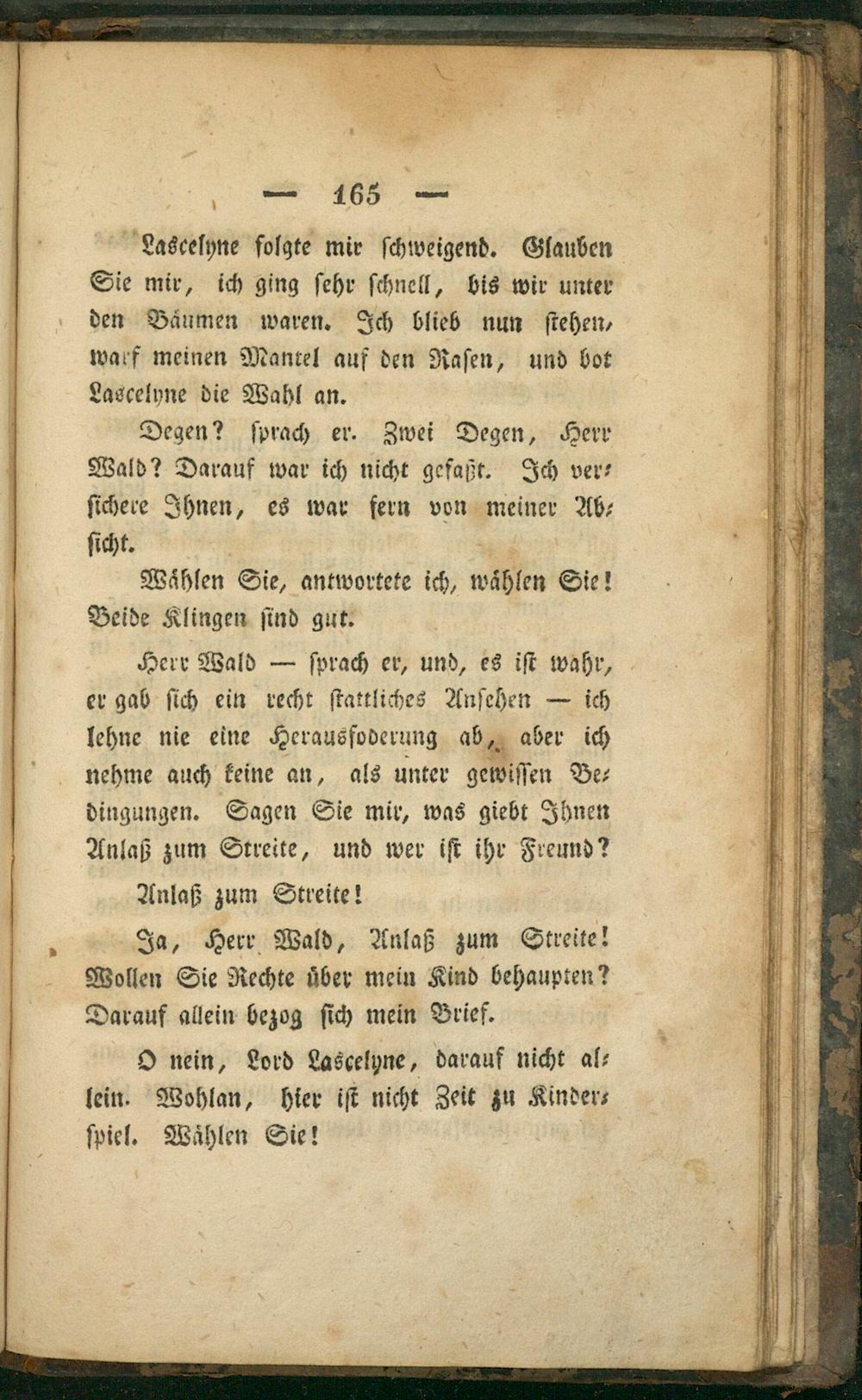 — 165 —

Lascelyne folgte mir schweigend. Glauben Sie mir, ich ging sehr schnell, bis wir unter den Bäumen waren. Ich blieb nun stehen, warf meinen Mantel auf den Rasen, und bot Lascelyne die Wahl an.

Degen? sprach er. Zwei Degen, Herr Wald? Darauf war ich nicht gefaßt. Ich versichere Ihnen, es war fern von meiner Absicht.

Wählen Sie, antwortete ich, wählen Sie! Beide Klingen sind gut.

Herr Wald — sprach er, und, es ist wahr, er gab sich ein recht stattliches Ansehen — ich lehne nie eine Herausfoderung ab, aber ich nehme auch keine an, als unter gewissen Bedingungen. Sagen Sie mir, was giebt Ihnen Anlaß zum Streite, und wer ist ihr Freund?

Anlaß zum Streite!

Ja, Herr Wald, Anlaß zum Streite! Wollen Sie Rechte über mein Kind behaupten? Darauf allein bezog sich mein Brief.

O nein, Lord Lascelyne, darauf nicht allein. Wohlan, hier ist nicht Zeit zu Kinderspiel. Wählen Sie!